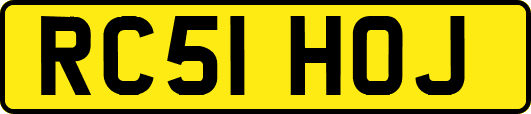 RC51 HOJ